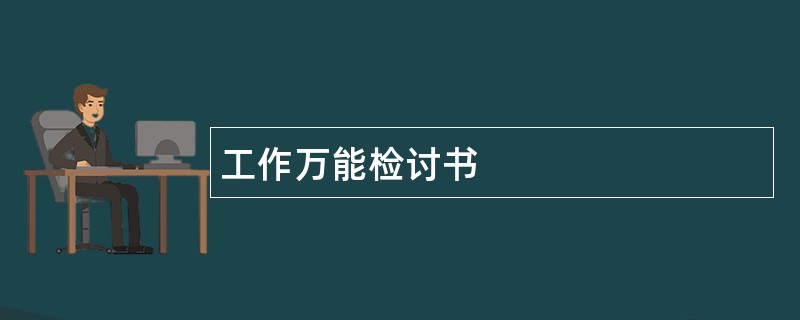 工作万能检讨书